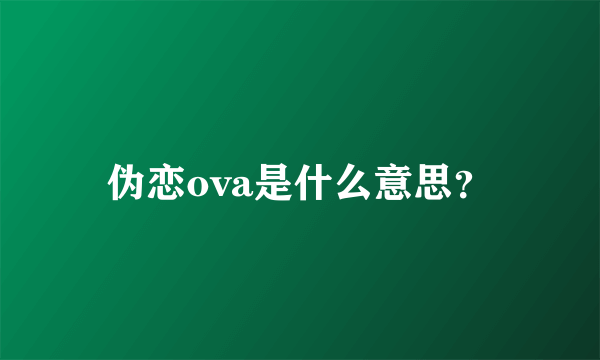 伪恋ova是什么意思?